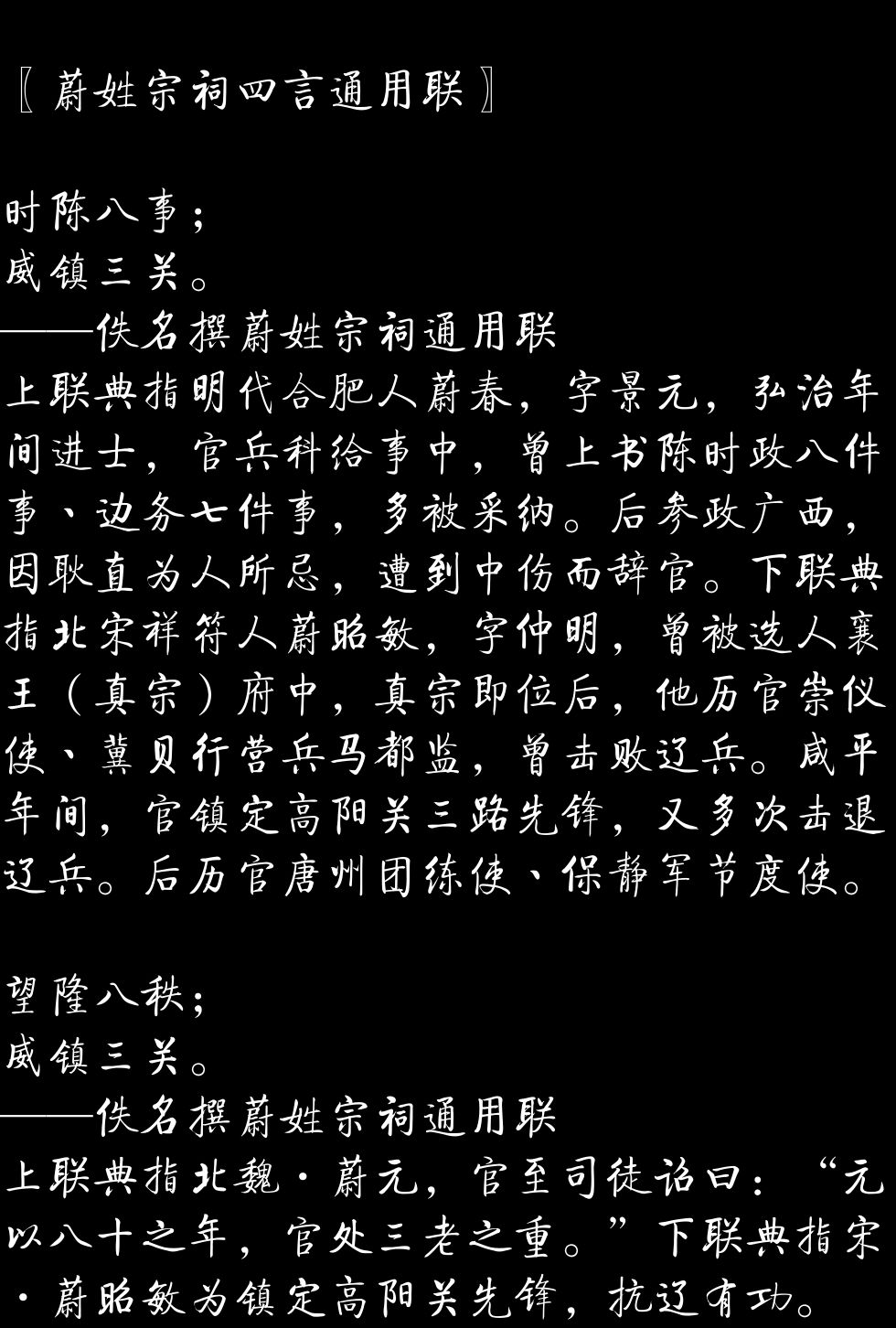 〖蔚姓宗祠四言通用联〗

时陈八事；
威镇三关。
——佚名撰蔚姓宗祠通用联
上联典指明代合肥人蔚春，字景元，弘治年间进士，官兵科给事中，曾上书陈时政八件事、边务七件事，多被采纳。后参政广西，因耿直为人所忌，遭到中伤而辞官。下联典指北宋祥符人蔚昭敏，字仲明，曾被选人襄王（真宗）府中，真宗即位后，他历官崇仪使、冀贝行营兵马都监，曾击败辽兵。咸平年间，官镇定高阳关三路先锋，又多次击退辽兵。后历官唐州团练使、保静军节度使。

望隆八秩；
威镇三关。
——佚名撰蔚姓宗祠通用联
上联典指北魏·蔚元，官至司徒诏曰：“元以八十之年，官处三老之重。”下联典指宋·蔚昭敏为镇定高阳关先锋，抗辽有功。